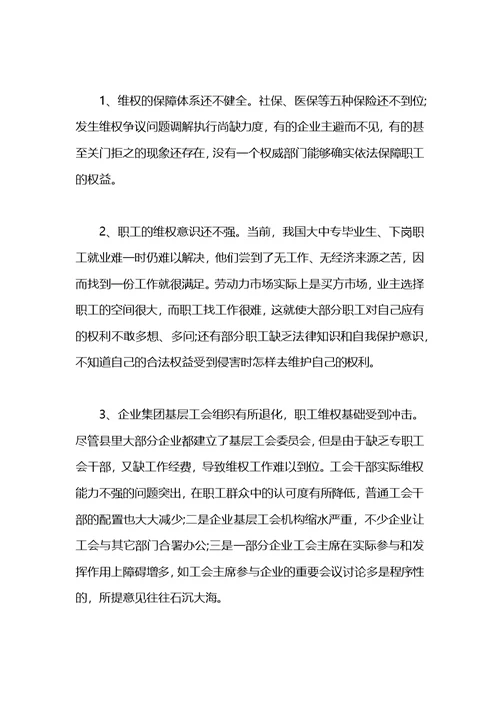 1、维权的保障体系还不健全。社保、医保等五种保险还不到位;发生维权争议问题调解执行尚缺力度，有的企业主避而不见，有的甚至关门拒之的现象还存在，没有一个权威部门能够确实依法保障职工的权益。

2、职工的维权意识还不强。当前，我国大中专毕业生、下岗职工就业难一时仍难以解决，他们尝到了无工作、无经济来源之苦，因而找到一份工作就很满足。劳动力市场实际上是买方市场，业主选择职工的空间很大，而职工找工作很难，这就使大部分职工对自己应有的权利不敢多想、多问;还有部分职工缺乏法律知识和自我保护意识，不知道自己的合法权益受到侵害时怎样去维护自己的权利。

3、企业集团基层工会组织有所退化，职工维权基础受到冲击。尽管县里大部分企业都建立了基层工会委员会，但是由于缺乏专职工会干部，又缺工作经费，导致维权工作难以到位。工会干部实际维权能力不强的问题突出，在职工群众中的认可度有所降低，普通工会干部的配置也大大减少;二是企业基层工会机构缩水严重，不少企业让工会与其它部门合署办公;三是一部分企业工会主席在实际参与和发挥作用上障碍增多，如工会主席参与企业的重要会议讨论多是程序性的，所提意见往往石沉大海。